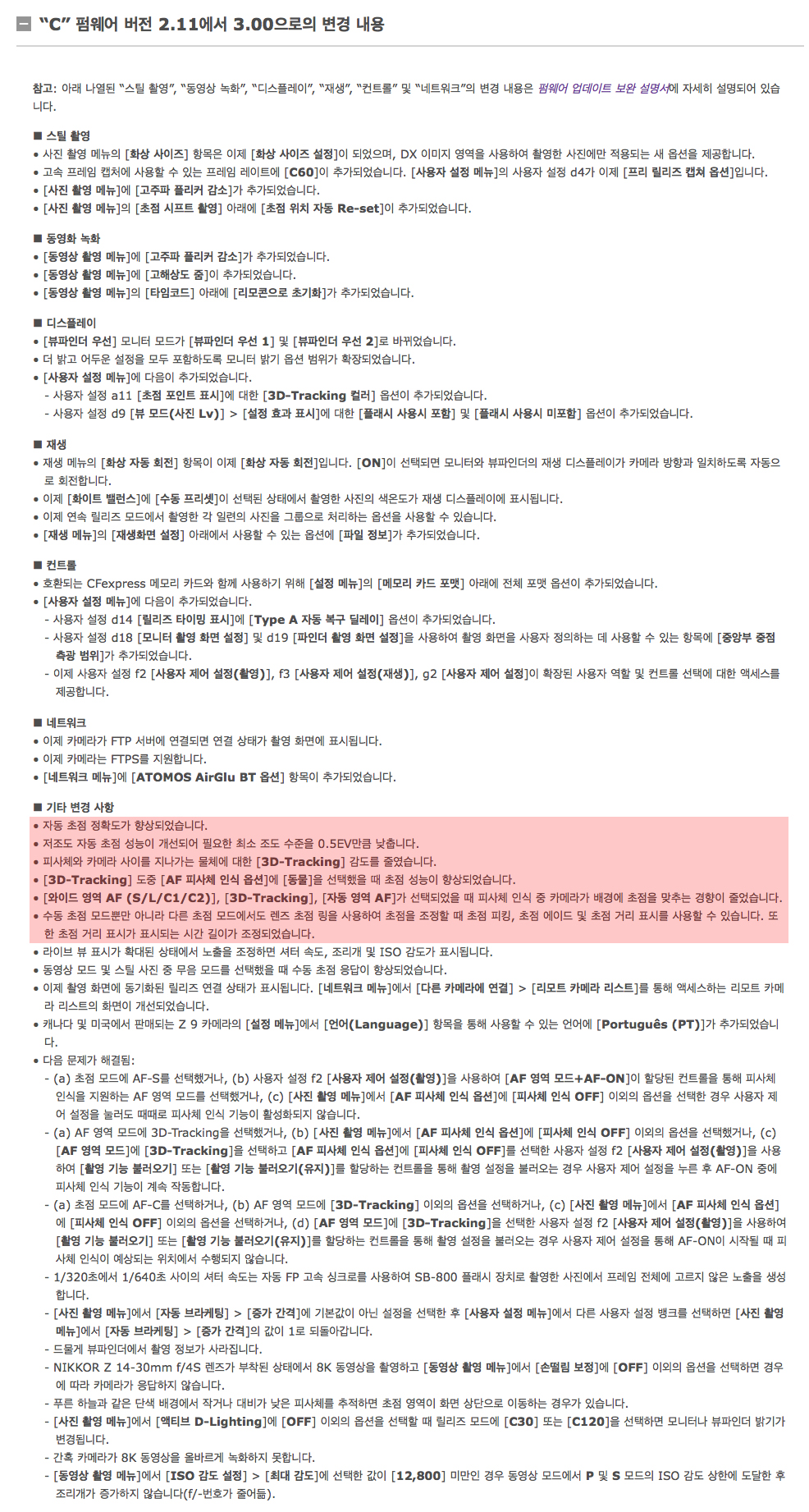 "C" 펌웨어 버전 2.11에서 3.00으로의 변경 내용

참고: 아래 나열된 "스틸 촬영", "동영상 녹화", "디스플레이", "재생", "컨트롤" 및 "네트워크"의 변경 내용은 펌웨어 업데이트 보완 설명서에 자세히 설명되어 있습니다.

■ 스틸 촬영
• 사진 촬영 메뉴의 [화상 사이즈] 항목은 이제 [화상 사이즈 설정]이 되었으며, DX 이미지 영역을 사용하여 촬영한 사진에만 적용되는 새 옵션을 제공합니다.
• 고속 프레임 캡처에 사용할 수 있는 프레임 레이트에 [C60]이 추가되었습니다. [사용자 설정 메뉴]의 사용자 설정 d4가 이제 [프리 릴리즈 캡쳐 옵션]입니다.
• [사진 촬영 메뉴]에 [고주파 플리커 감소]가 추가되었습니다.
• [사진 촬영 메뉴]의 [초점 시프트 촬영] 아래에 [초점 위치 자동 Re-set]이 추가되었습니다.

■ 동영화 녹화
• [동영상 촬영 메뉴]에 [고주파 플리커 감소]가 추가되었습니다.
• [동영상 촬영 메뉴]에 [고해상도 줌]이 추가되었습니다.
• [동영상 촬영 메뉴]의 [타임코드] 아래에 [리모콘으로 초기화]가 추가되었습니다.

■ 디스플레이
• [뷰파인더 우선] 모니터 모드가 [뷰파인더 우선 1] 및 [뷰파인더 우선 2]로 바뀌었습니다.
• 더 밝고 어두운 설정을 모두 포함하도록 모니터 밝기 옵션 범위가 확장되었습니다.
• [사용자 설정 메뉴]에 다음이 추가되었습니다.
- 사용자 설정 a11 [초점 포인트 표시]에 대한 [3D-Tracking 컬러] 옵션이 추가되었습니다.
- 사용자 설정 d9 [뷰 모드(사진 Lv)] > [설정 효과 표시]에 대한 [플래시 사용시 포함] 및 [플래시 사용시 미포함] 옵션이 추가되었습니다.

■ 재생
• 재생 메뉴의 [화상 자동 회전] 항목이 이제 [화상 자동 회전]입니다. [ON]이 선택되면 모니터와 뷰파인더의 재생 디스플레이가 카메라 방향과 일치하도록 자동으로 회전합니다.
• 이제 [화이트 밸런스]에 [수동 프리셋]이 선택된 상태에서 촬영한 사진의 색온도가 재생 디스플레이에 표시됩니다.
• 이제 연속 릴리즈 모드에서 촬영한 각 일련의 사진을 그룹으로 처리하는 옵션을 사용할 수 있습니다.
• [재생 메뉴]의 [재생화면 설정] 아래에서 사용할 수 있는 옵션에 [파일 정보]가 추가되었습니다.

■ 컨트롤
• 호환되는 CFexpress 메모리 카드와 함께 사용하기 위해 [설정 메뉴]의 [메모리 카드 포맷] 아래에 전체 포맷 옵션이 추가되었습니다.
• [사용자 설정 메뉴]에 다음이 추가되었습니다.
- 사용자 설정 d14 [릴리즈 타이밍 표시]에 [Type A 자동 복구 딜레이] 옵션이 추가되었습니다.
- 사용자 설정 d18 [모니터 촬영 화면 설정] 및 d19 [파인더 촬영 화면 설정]을 사용하여 촬영 화면을 사용자 정의하는 데 사용할 수 있는 항목에 [중앙부 중점 측광 범위]가 추가되었습니다.
- 이제 사용자 설정 f2 [사용자 제어 설정(촬영)], f3 [사용자 제어 설정(재생)], g2 [사용자 제어 설정]이 확장된 사용자 역할 및 컨트롤 선택에 대한 액세스를 제공합니다.

■ 네트워크
• 이제 카메라가 FTP 서버에 연결되면 연결 상태가 촬영 화면에 표시됩니다.
• 이제 카메라는 FTPS를 지원합니다.
• [네트워크 메뉴]에 [ATOMOS AirGlu BT 옵션] 항목이 추가되었습니다.

■ 기타 변경 사항
• 자동 초점 정확도가 향상되었습니다.
• 저조도 자동 초점 성능이 개선되어 필요한 최소 조도 수준을 0.5EV만큼 낮춥니다.
• 피사체와 카메라 사이를 지나가는 물체에 대한 [3D-Tracking] 감도를 줄였습니다.
• [3D-Tracking] 도중 [AF 피사체 인식 옵션]에 [동물]을 선택했을 때 초점 성능이 향상되었습니다.
• [와이드 영역 AF (S/L/C1/C2)], [3D-Tracking], [자동 영역 AF]가 선택되었을 때 피사체 인식 중 카메라가 배경에 초점을 맞추는 경향이 줄었습니다.
• 수동 초점 모드뿐만 아니라 다른 초점 모드에서도 렌즈 초점 링을 사용하여 초점을 조정할 때 초점 피킹, 초점 에이드 및 초점 거리 표시를 사용할 수 있습니다. 또한 초점 거리 표시가 표시되는 시간 길이가 조정되었습니다.
• 라이브 뷰 표시가 확대된 상태에서 노출을 조정하면 셔터 속도, 조리개 및 ISO 감도가 표시됩니다.
• 동영상 모드 및 스틸 사진 중 무음 모드를 선택했을 때 수동 초점 응답이 향상되었습니다.
• 이제 촬영 화면에 동기화된 릴리즈 연결 상태가 표시됩니다. [네트워크 메뉴]에서 [다른 카메라에 연결] > [리모트 카메라 리스트]를 통해 액세스하는 리모트 카메라 리스트의 화면이 개선되었습니다.
• 캐나다 및 미국에서 판매되는 Z 9 카메라의 [설정 메뉴]에서 [언어(Language)] 항목을 통해 사용할 수 있는 언어에 [Português (PT)]가 추가되었습니다.
• 다음 문제가 해결됨:
- (a) 초점 모드에 AF-S를 선택했거나, (b) 사용자 설정 f2 [사용자 제어 설정(촬영)]을 사용하여 [AF 영역 모드+AF-ON]이 할당된 컨트롤을 통해 피사체 인식을 지원하는 AF 영역 모드를 선택했거나, (c) [사진 촬영 메뉴]에서 [AF 피사체 인식 옵션]에 [피사체 인식 OFF] 이외의 옵션을 선택한 경우 사용자 제어 설정을 눌러도 때때로 피사체 인식 기능이 활성화되지 않습니다.
- (a) AF 영역 모드에 3D-Tracking을 선택했거나, (b) [사진 촬영 메뉴]에서 [AF 피사체 인식 옵션]에 [피사체 인식 OFF] 이외의 옵션을 선택했거나, (c) [AF 영역 모드]에 [3D-Tracking]을 선택하고 [AF 피사체 인식 옵션]에 [피사체 인식 OFF]를 선택한 사용자 설정 f2 [사용자 제어 설정(촬영)]을 사용하여 [촬영 기능 불러오기] 또는 [촬영 기능 불러오기(유지)]를 할당하는 컨트롤을 통해 촬영 설정을 불러오는 경우 사용자 제어 설정을 누른 후 AF-ON 중에 피사체 인식 기능이 계속 작동합니다.
- (a) 초점 모드에 AF-C를 선택하거나, (b) AF 영역 모드에 [3D-Tracking] 이외의 옵션을 선택하거나, (c) [사진 촬영 메뉴]에서 [AF 피사체 인식 옵션]에 [피사체 인식 OFF] 이외의 옵션을 선택하거나, (d) [AF 영역 모드]에 [3D-Tracking]을 선택한 사용자 설정 f2 [사용자 제어 설정(촬영)]을 사용하여 [촬영 기능 불러오기] 또는 [촬영 기능 불러오기(유지)]를 할당하는 컨트롤을 통해 촬영 설정을 불러오는 경우 사용자 제어 설정을 통해 AF-ON이 시작될 때 피사체 인식이 예상되는 위치에서 수행되지 않습니다.
- 1/320초에서 1/640초 사이의 셔터 속도는 자동 FP 고속 싱크로를 사용하여 SB-800 플래시 장치로 촬영한 사진에서 프레임 전체에 고르지 않은 노출을 생성합니다.
- [사진 촬영 메뉴]에서 [자동 브라케팅] > [증가 간격]에 기본값이 아닌 설정을 선택한 후 [사용자 설정 메뉴]에서 다른 사용자 설정 뱅크를 선택하면 [사진 촬영 메뉴]에서 [자동 브라케팅] > [증가 간격]의 값이 1로 되돌아갑니다.
- 드물게 뷰파인더에서 촬영 정보가 사라집니다.
- NIKKOR Z 14-30mm f/4S 렌즈가 부착된 상태에서 8K 동영상을 촬영하고 [동영상 촬영 메뉴]에서 [손떨림 보정]에 [OFF] 이외의 옵션을 선택하면 경우에 따라 카메라가 응답하지 않습니다.
- 푸른 하늘과 같은 단색 배경에서 작거나 대비가 낮은 피사체를 추적하면 초점 영역이 화면 상단으로 이동하는 경우가 있습니다.
- [사진 촬영 메뉴]에서 [액티브 D-Lighting]에 [OFF] 이외의 옵션을 선택할 때 릴리즈 모드에 [C30] 또는 [C120]을 선택하면 모니터나 뷰파인더 밝기가 변경됩니다.
- 간혹 카메라가 8K 동영상을 올바르게 녹화하지 못합니다.
- [동영상 촬영 메뉴]에서 [ISO 감도 설정] > [최대 감도]에 선택한 값이 [12,800] 미만인 경우 동영상 모드에서 P 및 S 모드의 ISO 감도 상한에 도달한 후 조리개가 증가하지 않습니다(f/-번호가 줄어듦).